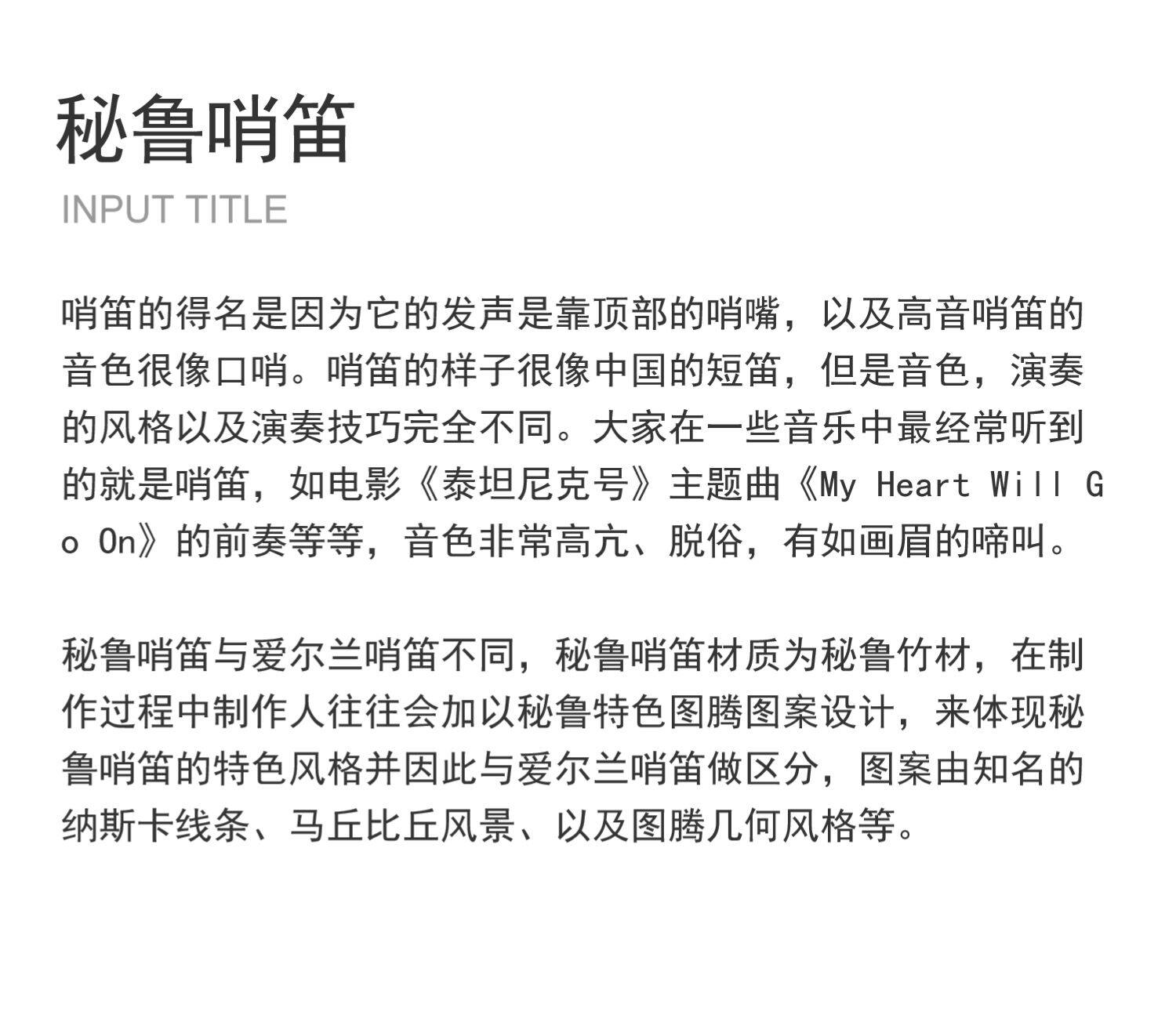 秘鲁哨笛

INPUT TITLE

哨笛的得名是因为它的发声是靠顶部的哨嘴，以及高音哨笛的音色很像口哨。哨笛的样子很像中国的短笛，但是音色，演奏的风格以及演奏技巧完全不同。大家在一些音乐中最经常听到的就是哨笛，如电影《泰坦尼克号》主题曲《My Heart Will Go On》的前奏等等，音色非常高亢、脱俗，有如画眉的啼叫。

秘鲁哨笛与爱尔兰哨笛不同，秘鲁哨笛材质为秘鲁竹材，在制作过程中制作人往往会加以秘鲁特色图腾图案设计，来体现秘鲁哨笛的特色风格并因此与爱尔兰哨笛做区分，图案由知名的纳斯卡线条、马丘比丘风景、以及图腾几何风格等。